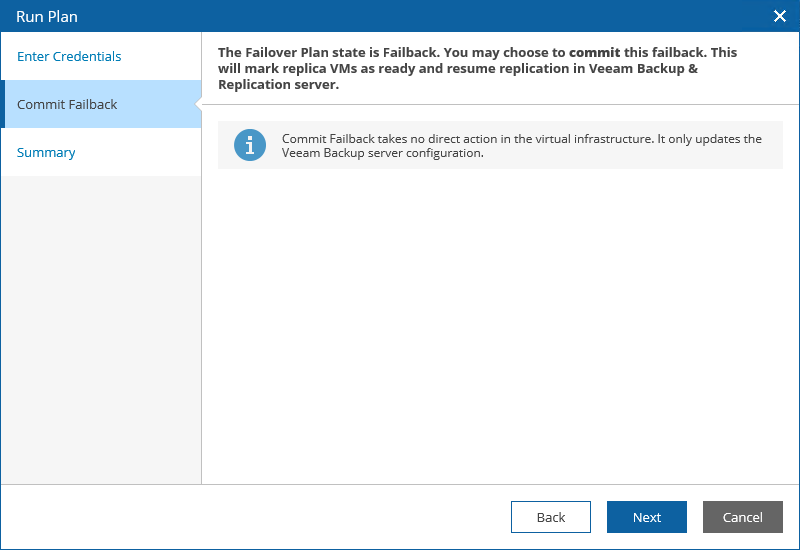 Run Plan

Enter Credentials

Commit Failback

Summary

The Failover Plan state is Failback. You may choose to commit this failback. This will mark replica VMs as ready and resume replication in Veeam Backup & Replication server.

Commit Failback takes no direct action in the virtual infrastructure. It only updates the Veeam Backup server configuration.

Back

Next

Cancel